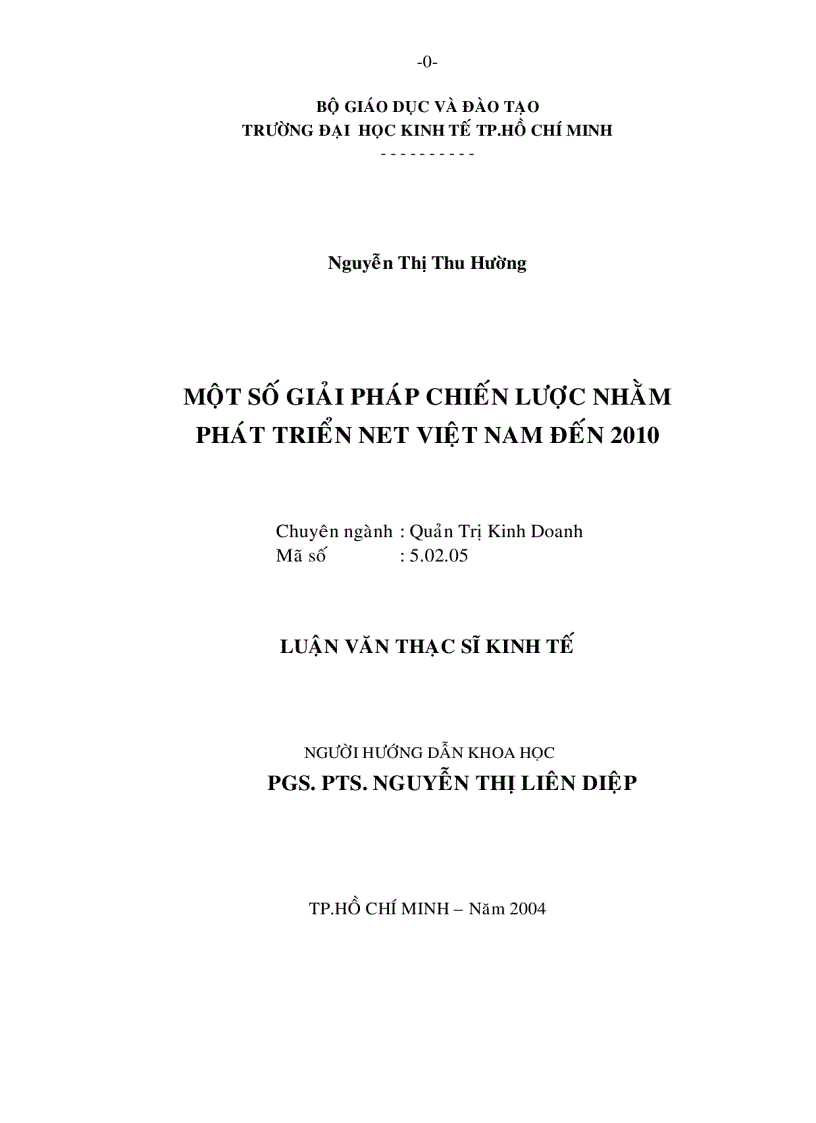 -0-

BỘ GIÁO DỤC VÀ ĐÀO TẠO
TRƯỜNG ĐẠI HỌC KINH TẾ TP.HỒ CHÍ MINH
- - - - - - - - - -

Nguyễn Thị Thu Hường

MỘT SỐ GIẢI PHÁP CHIẾN LƯỢC NHẰM PHÁT TRIỂN NET VIỆT NAM ĐẾN 2010

Chuyên ngành : Quản Trị Kinh Doanh
Mã số : 5.02.05

LUẬN VĂN THẠC SĨ KINH TẾ

NGƯỜI HƯỚNG DẪN KHOA HỌC
PGS. PTS. NGUYỄN THỊ LIÊN DIỆP

TP.HỒ CHÍ MINH – Năm 2004